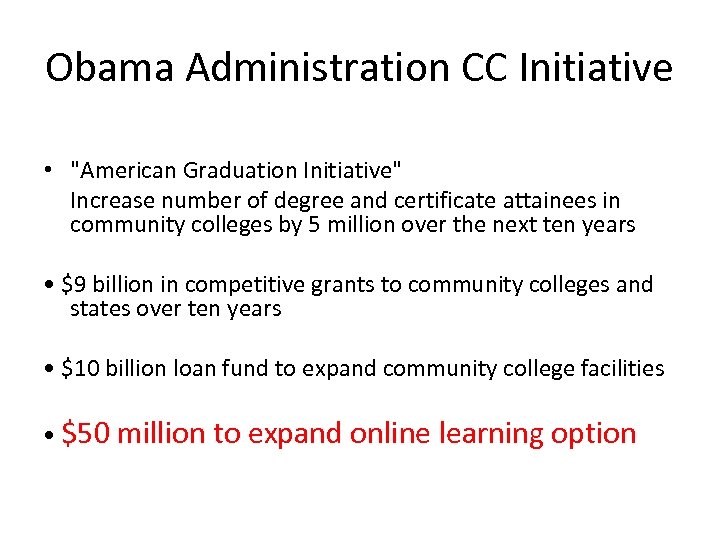 Obama Administration CC Initiative

• "American Graduation Initiative"
Increase number of degree and certificate attainees in community colleges by 5 million over the next ten years

• \$9 billion in competitive grants to community colleges and states over ten years

• \$10 billion loan fund to expand community college facilities

• \$50 million to expand online learning option